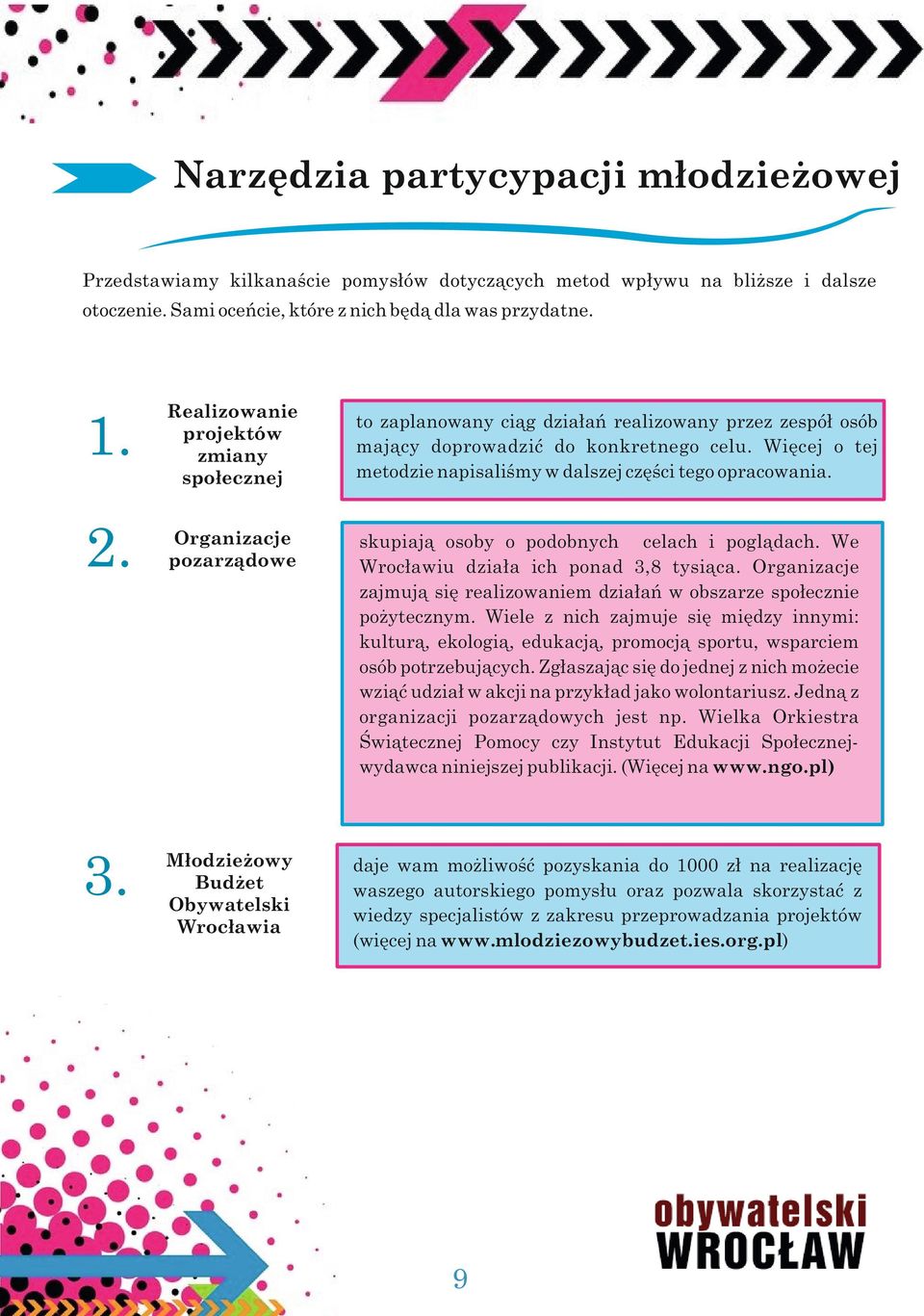 Narzędzia partycypacji młodzieżowej

Przedstawiamy kilkanaście pomysłów dotyczących metod wpływu na bliższe i dalsze otoczenie. Sami oceńcie, które z nich będą dla was przydatne.

1. Realizowanie projektów zmiany społecznej

to zaplanowany ciąg działań realizowany przez zespół osób mający doprowadzić do konkretnego celu. Więcej o tej metodzie napisaliśmy w dalszej części tego opracowania.

2. Organizacje pozarządowe

skupiają osoby o podobnych celach i poglądach. We Wrocławiu działa ich ponad 3,8 tysiąca. Organizacje zajmują się realizowaniem działań w obszarze społecznie pożytecznym. Wiele z nich zajmuje się między innymi: kulturą, ekologią, edukacją, promocją sportu, wsparciem osób potrzebujących. Zgłaszając się do jednej z nich możecie wziąć udział w akcji na przykład jako wolontariusz. Jedną z organizacji pozarządowych jest np. Wielka Orkiestra Świątecznej Pomocy czy Instytut Edukacji Społecznej- wydawca niniejszej publikacji. (Więcej na www.ngo.pl)

3. Młodzieżowy Budżet Obywatelski Wrocławia

daje wam możliwość pozyskania do 1000 zł na realizację waszego autorskiego pomysłu oraz pozwala skorzystać z wiedzy specjalistów z zakresu przeprowadzania projektów (więcej na www.mlodziezowybudzet.ies.org.pl)

9

obywatelski WROCŁAW